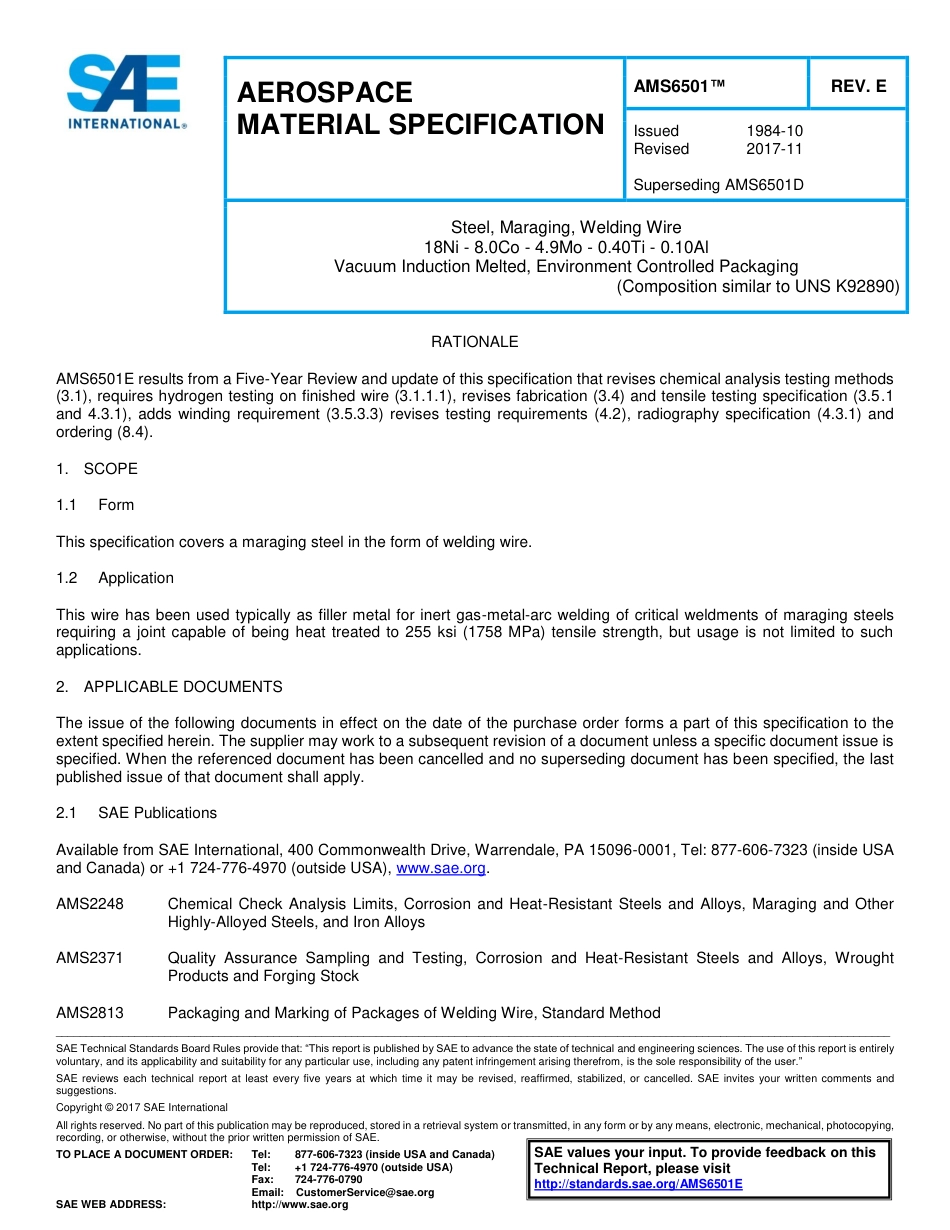 SAE INTERNATIONAL®

AEROSPACE MATERIAL SPECIFICATION

AMS6501™

REV. E

Issued 1984-10
Revised 2017-11

Superseding AMS6501D

Steel, Maraging, Welding Wire
18Ni - 8.0Co - 4.9Mo - 0.40Ti - 0.10Al
Vacuum Induction Melted, Environment Controlled Packaging
(Composition similar to UNS K92890)

RATIONALE

AMS6501E results from a Five-Year Review and update of this specification that revises chemical analysis testing methods (3.1), requires hydrogen testing on finished wire (3.1.1.1), revises fabrication (3.4) and tensile testing specification (3.5.1 and 4.3.1), adds winding requirement (3.5.3.3) revises testing requirements (4.2), radiography specification (4.3.1) and ordering (8.4).

1. SCOPE

1.1 Form

This specification covers a maraging steel in the form of welding wire.

1.2 Application

This wire has been used typically as filler metal for inert gas-metal-arc welding of critical weldments of maraging steels requiring a joint capable of being heat treated to 255 ksi (1758 MPa) tensile strength, but usage is not limited to such applications.

2. APPLICABLE DOCUMENTS

The issue of the following documents in effect on the date of the purchase order forms a part of this specification to the extent specified herein. The supplier may work to a subsequent revision of a document unless a specific document issue is specified. When the referenced document has been cancelled and no superseding document has been specified, the last published issue of that document shall apply.

2.1 SAE Publications

Available from SAE International, 400 Commonwealth Drive, Warrendale, PA 15096-0001, Tel: 877-606-7323 (inside USA and Canada) or +1 724-776-4970 (outside USA), www.sae.org.

AMS2248 Chemical Check Analysis Limits, Corrosion and Heat-Resistant Steels and Alloys, Maraging and Other Highly-Alloyed Steels, and Iron Alloys

AMS2371 Quality Assurance Sampling and Testing, Corrosion and Heat-Resistant Steels and Alloys, Wrought Products and Forging Stock

AMS2813 Packaging and Marking of Packages of Welding Wire, Standard Method

SAE Technical Standards Board Rules provide that: "This report is published by SAE to advance the state of technical and engineering sciences. The use of this report is entirely voluntary, and its applicability and suitability for any particular use, including any patent infringement arising therefrom, is the sole responsibility of the user."

SAE reviews each technical report at least every five years at which time it may be revised, reaffirmed, stabilized, or cancelled. SAE invites your written comments and suggestions.

Copyright © 2017 SAE International

All rights reserved. No part of this publication may be reproduced, stored in a retrieval system or transmitted, in any form or by any means, electronic, mechanical, photocopying, recording, or otherwise, without the prior written permission of SAE.

TO PLACE A DOCUMENT ORDER: Tel: 877-606-7323 (inside USA and Canada)
Tel: +1 724-776-4970 (outside USA)
Fax: 724-776-0790
Email: CustomerService@sae.org
SAE WEB ADDRESS: http://www.sae.org

SAE values your input. To provide feedback on this Technical Report, please visit http://standards.sae.org/AMS6501E